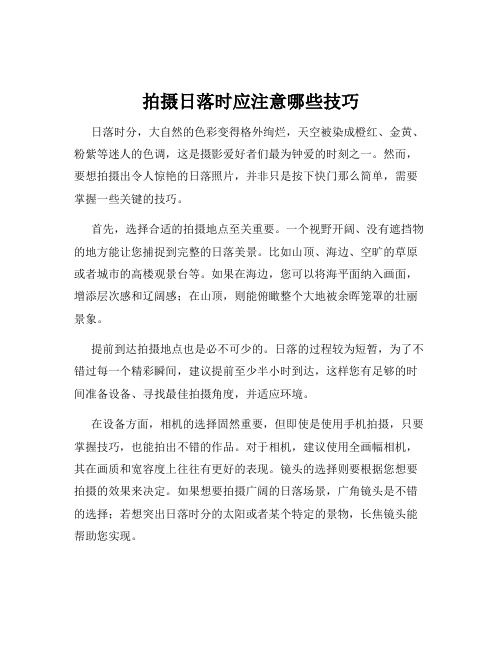 拍摄日落时应注意哪些技巧

日落时分，大自然的色彩变得格外绚烂，天空被染成橙红、金黄、粉紫等迷人的色调，这是摄影爱好者们最为钟爱的时刻之一。然而，要想拍摄出令人惊艳的日落照片，并非只是按下快门那么简单，需要掌握一些关键的技巧。

首先，选择合适的拍摄地点至关重要。一个视野开阔、没有遮挡物的地方能让您捕捉到完整的日落美景。比如山顶、海边、空旷的草原或者城市的高楼观景台等。如果在海边，您可以将海平面纳入画面，增添层次感和辽阔感；在山顶，则能俯瞰整个大地被余晖笼罩的壮丽景象。

提前到达拍摄地点也是必不可少的。日落的过程较为短暂，为了不错过每一个精彩瞬间，建议提前至少半小时到达，这样您有足够的时间准备设备、寻找最佳拍摄角度，并适应环境。

在设备方面，相机的选择固然重要，但即使是使用手机拍摄，只要掌握技巧，也能拍出不错的作品。对于相机，建议使用全画幅相机，其在画质和宽容度上往往有更好的表现。镜头的选择则要根据您想要拍摄的效果来决定。如果想要拍摄广阔的日落场景，广角镜头是不错的选择；若想突出日落时分的太阳或者某个特定的景物，长焦镜头能帮助您实现。